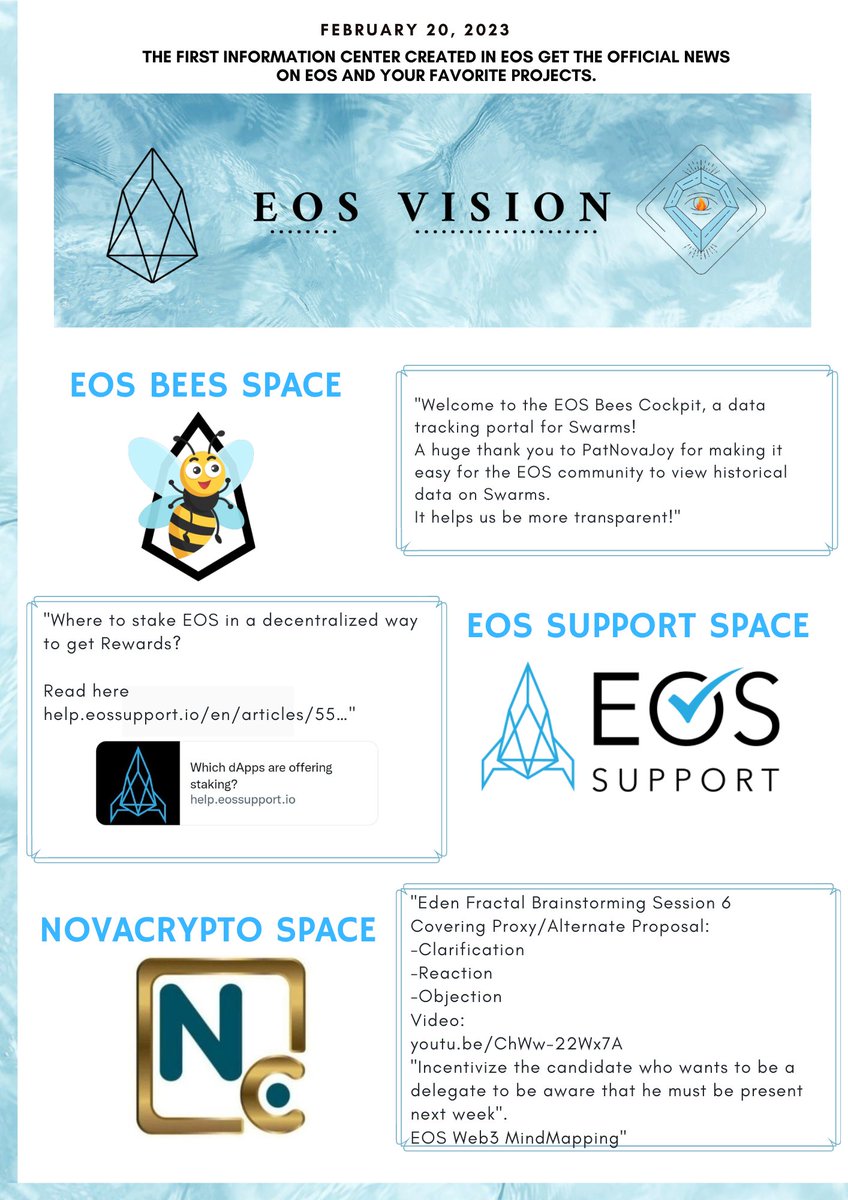 FEBRUARY 20, 2023

THE FIRST INFORMATION CENTER CREATED IN EOS GET THE OFFICIAL NEWS ON EOS AND YOUR FAVORITE PROJECTS.

EOS VISION

EOS BEES SPACE

"Welcome to the EOS Bees Cockpit, a data tracking portal for Swarms!
A huge thank you to PatNovaJoy for making it easy for the EOS community to view historical data on Swarms.
It helps us be more transparent!"

"Where to stake EOS in a decentralized way to get Rewards?

Read here
help.eossupport.io/en/articles/55…"

Which dApps are offering staking?
help.eossupport.io

EOS SUPPORT SPACE

EOS
SUPPORT

NOVACRYPTO SPACE

Nc

"Eden Fractal Brainstorming Session 6
Covering Proxy/Alternate Proposal:
-Clarification
-Reaction
-Objection
Video:
youtu.be/ChWw-22Wx7A
"Incentivize the candidate who wants to be a delegate to be aware that he must be present next week".
EOS Web3 MindMapping"